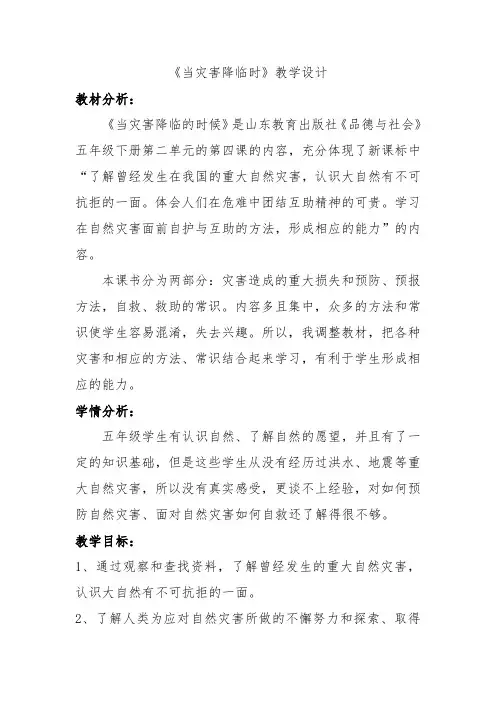 《当灾害降临时》教学设计

教材分析：

《当灾害降临的时候》是山东教育出版社《品德与社会》五年级下册第二单元的第四课的内容，充分体现了新课标中“了解曾经发生在我国的重大自然灾害，认识大自然有不可抗拒的一面。体会人们在危难中团结互助精神的可贵。学习在自然灾害面前自护与互助的方法，形成相应的能力”的内容。

本课书分为两部分：灾害造成的重大损失和预防、预报方法，自救、救助的常识。内容多且集中，众多的方法和常识使学生容易混淆，失去兴趣。所以，我调整教材，把各种灾害和相应的方法、常识结合起来学习，有利于学生形成相应的能力。

学情分析：

五年级学生有认识自然、了解自然的愿望，并且有了一定的知识基础，但是这些学生从没有经历过洪水、地震等重大自然灾害，所以没有真实感受，更谈不上经验，对如何预防自然灾害、面对自然灾害如何自救还了解得很不够。

教学目标：

1、通过观察和查找资料，了解曾经发生的重大自然灾害，认识大自然有不可抗拒的一面。

2、了解人类为应对自然灾害所做的不懈努力和探索、取得